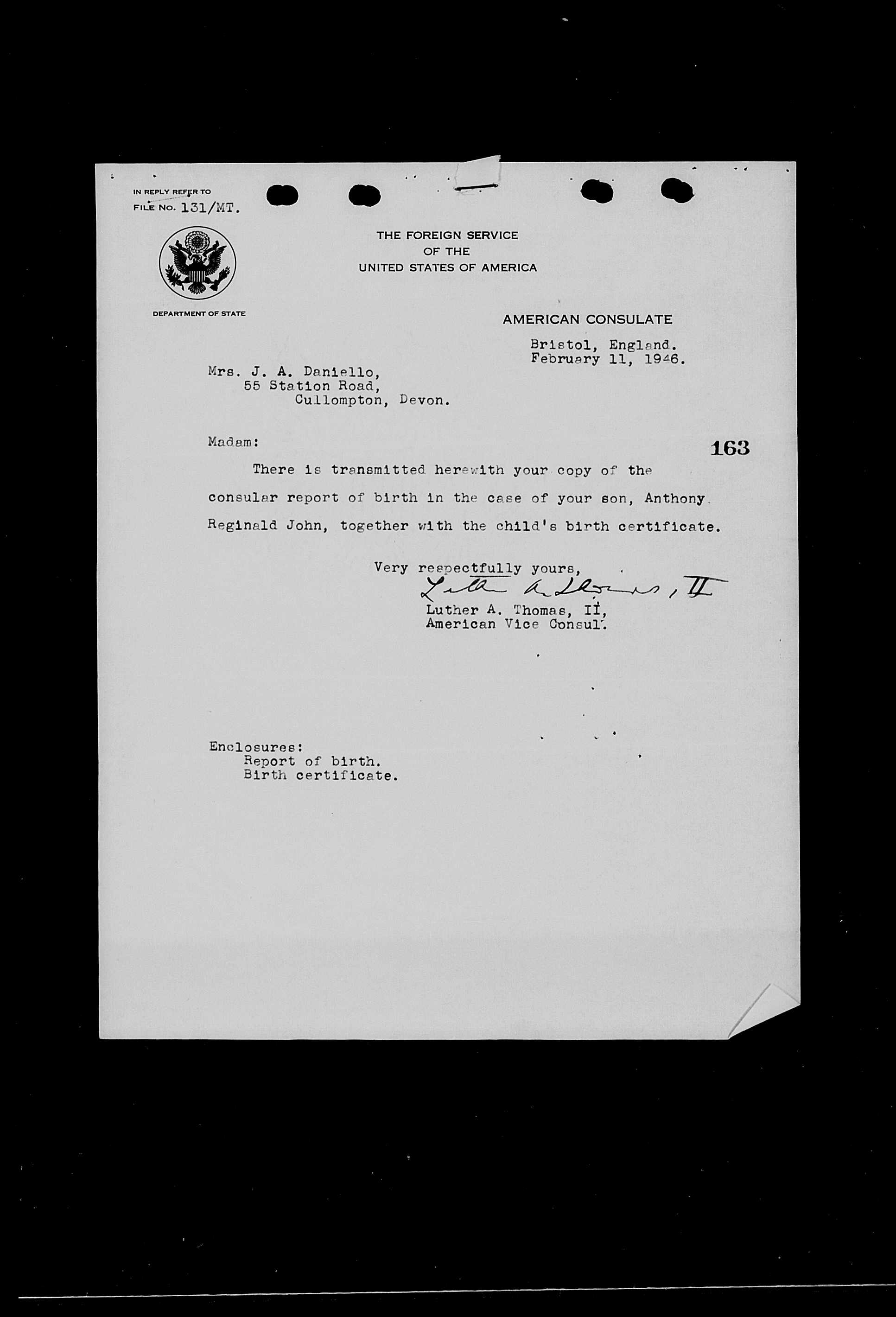 IN REPLY REFER TO
FILE NO. 131/MT.

THE FOREIGN SERVICE
OF THE
UNITED STATES OF AMERICA

DEPARTMENT OF STATE

AMERICAN CONSULATE

Bristol, England.
February 11, 1946.

Mrs. J. A. Daniello,
55 Station Road,
Cullompton, Devon.

Madam:

163

There is transmitted herewith your copy of the consular report of birth in the case of your son, Anthony Reginald John, together with the child's birth certificate.

Very respectfully yours,
Luther A. Thomas, II
Luther A. Thomas, II,
American Vice Consul.

Enclosures:
Report of birth.
Birth certificate.